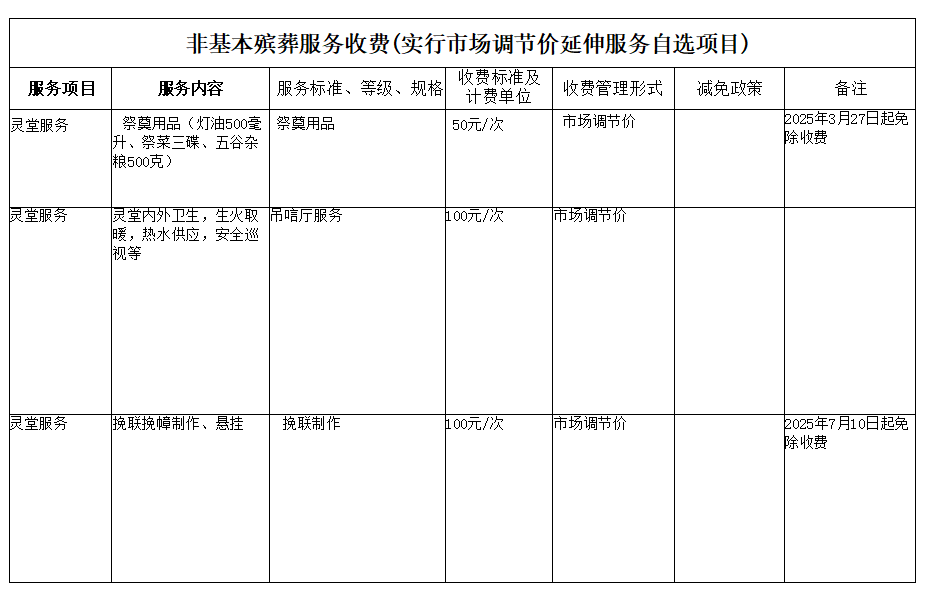 非基本殡葬服务收费(实行市场调节价延伸服务自选项目)

| 服务项目 | 服务内容 | 服务标准、等级、规格 | 收费标准及计费单位 | 收费管理形式 | 减免政策 | 备注 |
|---|---|---|---|---|---|---|
| 灵堂服务 | 祭奠用品（灯油500毫升、祭菜三碟、五谷杂粮500克） | 祭奠用品 | 50元/次 | 市场调节价 |  | 2025年3月27日起免除收费 |
| 灵堂服务 | 灵堂内外卫生，生火取暖，热水供应，安全巡视等 | 吊唁厅服务 | 100元/次 | 市场调节价 |  |  |
| 灵堂服务 | 挽联挽幛制作、悬挂 | 挽联制作 | 100元/次 | 市场调节价 |  | 2025年7月10日起免除收费 |